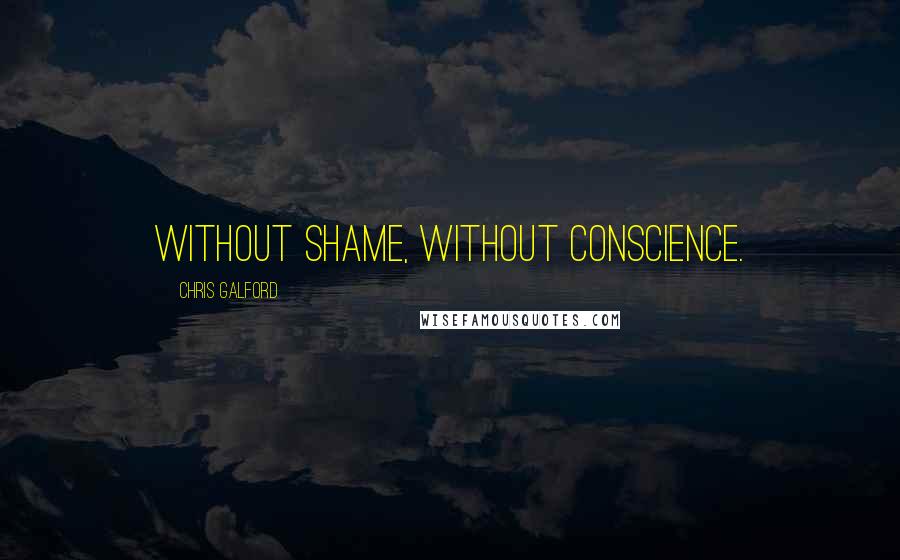 WITHOUT SHAME, WITHOUT CONSCIENCE.

CHRIS GALFORD

WISEFAMOUSQUOTES.COM